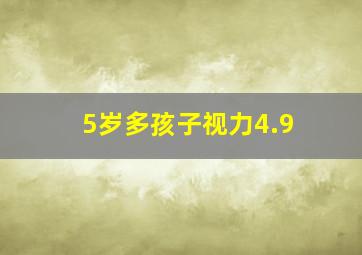 5岁多孩子视力4.9